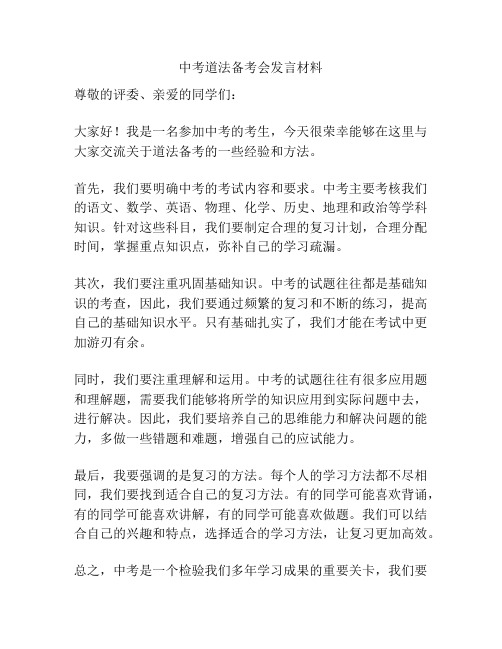 中考道法备考会发言材料

尊敬的评委、亲爱的同学们：

大家好！我是一名参加中考的考生，今天很荣幸能够在这里与大家交流关于道法备考的一些经验和方法。

首先，我们要明确中考的考试内容和要求。中考主要考核我们的语文、数学、英语、物理、化学、历史、地理和政治等学科知识。针对这些科目，我们要制定合理的复习计划，合理分配时间，掌握重点知识点，弥补自己的学习疏漏。

其次，我们要注重巩固基础知识。中考的试题往往都是基础知识的考查，因此，我们要通过频繁的复习和不断的练习，提高自己的基础知识水平。只有基础扎实了，我们才能在考试中更加游刃有余。

同时，我们要注重理解和运用。中考的试题往往有很多应用题和理解题，需要我们能够将所学的知识应用到实际问题中去，进行解决。因此，我们要培养自己的思维能力和解决问题的能力，多做一些错题和难题，增强自己的应试能力。

最后，我要强调的是复习的方法。每个人的学习方法都不尽相同，我们要找到适合自己的复习方法。有的同学可能喜欢背诵，有的同学可能喜欢讲解，有的同学可能喜欢做题。我们可以结合自己的兴趣和特点，选择适合的学习方法，让复习更加高效。

总之，中考是一个检验我们多年学习成果的重要关卡，我们要